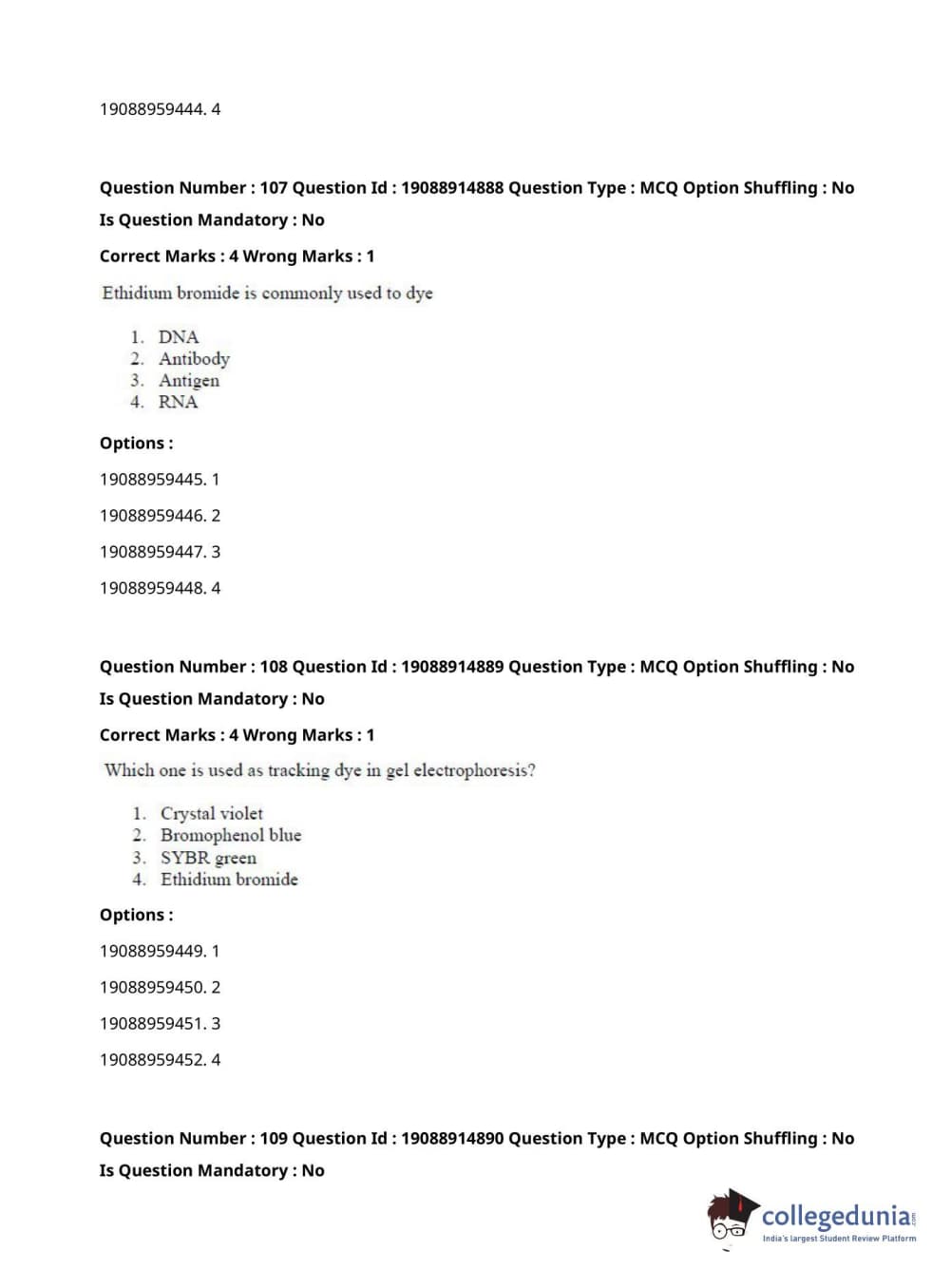 19088959444. 4

Question Number : 107 Question Id : 19088914888 Question Type : MCQ Option Shuffling : No
Is Question Mandatory : No

Correct Marks : 4 Wrong Marks : 1

Ethidium bromide is commonly used to dye

1. DNA
2. Antibody
3. Antigen
4. RNA

Options :

19088959445. 1

19088959446. 2

19088959447. 3

19088959448. 4

Question Number : 108 Question Id : 19088914889 Question Type : MCQ Option Shuffling : No
Is Question Mandatory : No

Correct Marks : 4 Wrong Marks : 1

Which one is used as tracking dye in gel electrophoresis?

1. Crystal violet
2. Bromophenol blue
3. SYBR green
4. Ethidium bromide

Options :

19088959449. 1

19088959450. 2

19088959451. 3

19088959452. 4

Question Number : 109 Question Id : 19088914890 Question Type : MCQ Option Shuffling : No
Is Question Mandatory : No

collegedunia.com
India's largest Student Review Platform